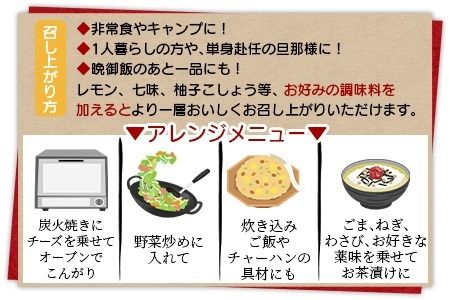 召し上がり方

◆非常食やキャンプに！
◆1人暮らしの方や、単身赴任の旦那様に！
◆晩御飯のあと一品にも！
レモン、七味、柚子こしょう等、お好みの調味料を加えるとより一層おいしくお召し上がりいただけます。

▼アレンジメニュー▼

炭火焼きにチーズを乗せてオーブンでこんがり

野菜炒めに入れて

炊き込みご飯やチャーハンの具材にも

ごま、ねぎ、わさび、お好きな薬味を乗せてお茶漬けに